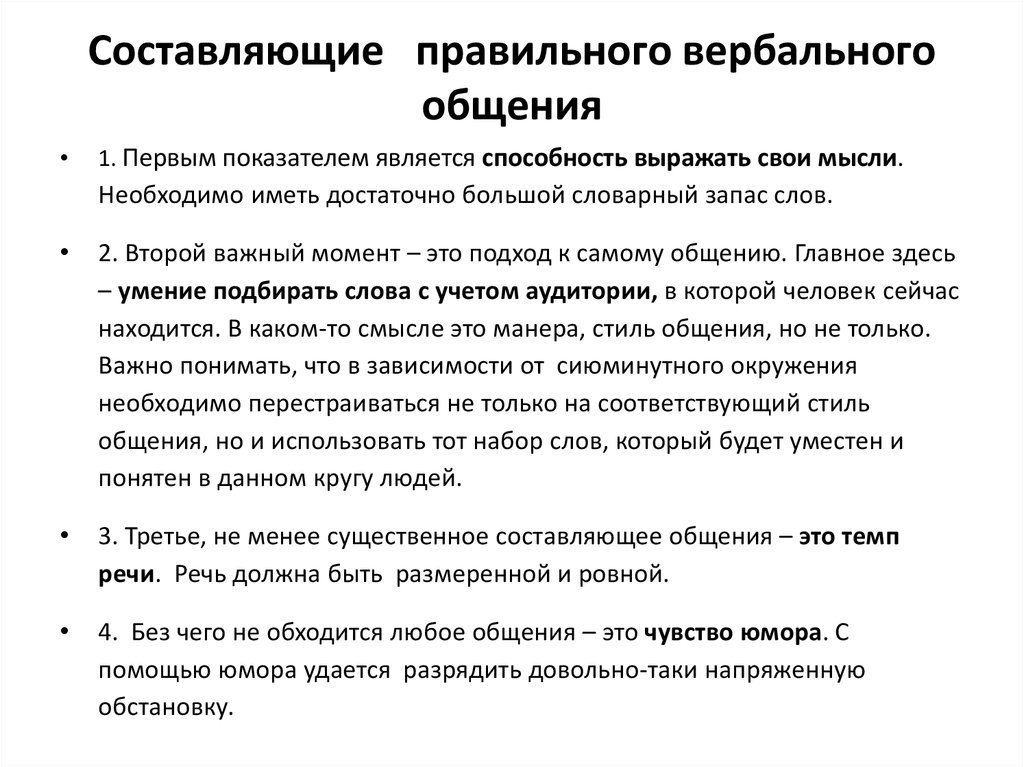 Составляющие правильного вербального общения

• 1. Первым показателем является способность выражать свои мысли. Необходимо иметь достаточно большой словарный запас слов.

• 2. Второй важный момент – это подход к самому общению. Главное здесь – умение подбирать слова с учетом аудитории, в которой человек сейчас находится. В каком-то смысле это манера, стиль общения, но не только. Важно понимать, что в зависимости от сиюминутного окружения необходимо перестраиваться не только на соответствующий стиль общения, но и использовать тот набор слов, который будет уместен и понятен в данном кругу людей.

• 3. Третье, не менее существенное составляющее общения – это темп речи. Речь должна быть размеренной и ровной.

• 4. Без чего не обходится любое общения – это чувство юмора. С помощью юмора удается разрядить довольно-таки напряженную обстановку.